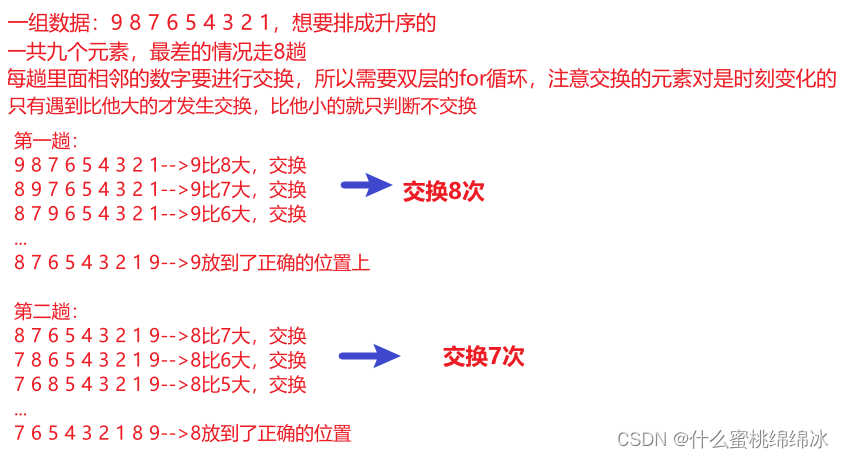 一组数据：9 8 7 6 5 4 3 2 1，想要排成升序的
一共九个元素，最差的情况走8趟
每趟里面相邻的数字要进行交换，所以需要双层的for循环，注意交换的元素对是时刻变化的
只有遇到比他大的才发生交换，比他小的就只判断不交换

第一趟：
9 8 7 6 5 4 3 2 1-->9比8大，交换
8 9 7 6 5 4 3 2 1-->9比7大，交换
8 7 9 6 5 4 3 2 1-->9比6大，交换
...
8 7 6 5 4 3 2 1 9-->9放到了正确的位置上

交换8次

第二趟：
8 7 6 5 4 3 2 1 9-->8比7大，交换
7 8 6 5 4 3 2 1 9-->8比6大，交换
7 6 8 5 4 3 2 1 9-->8比5大，交换
...
7 6 5 4 3 2 1 8 9-->8放到了正确的位置

交换7次

CSDN @什么蜜桃绵绵冰